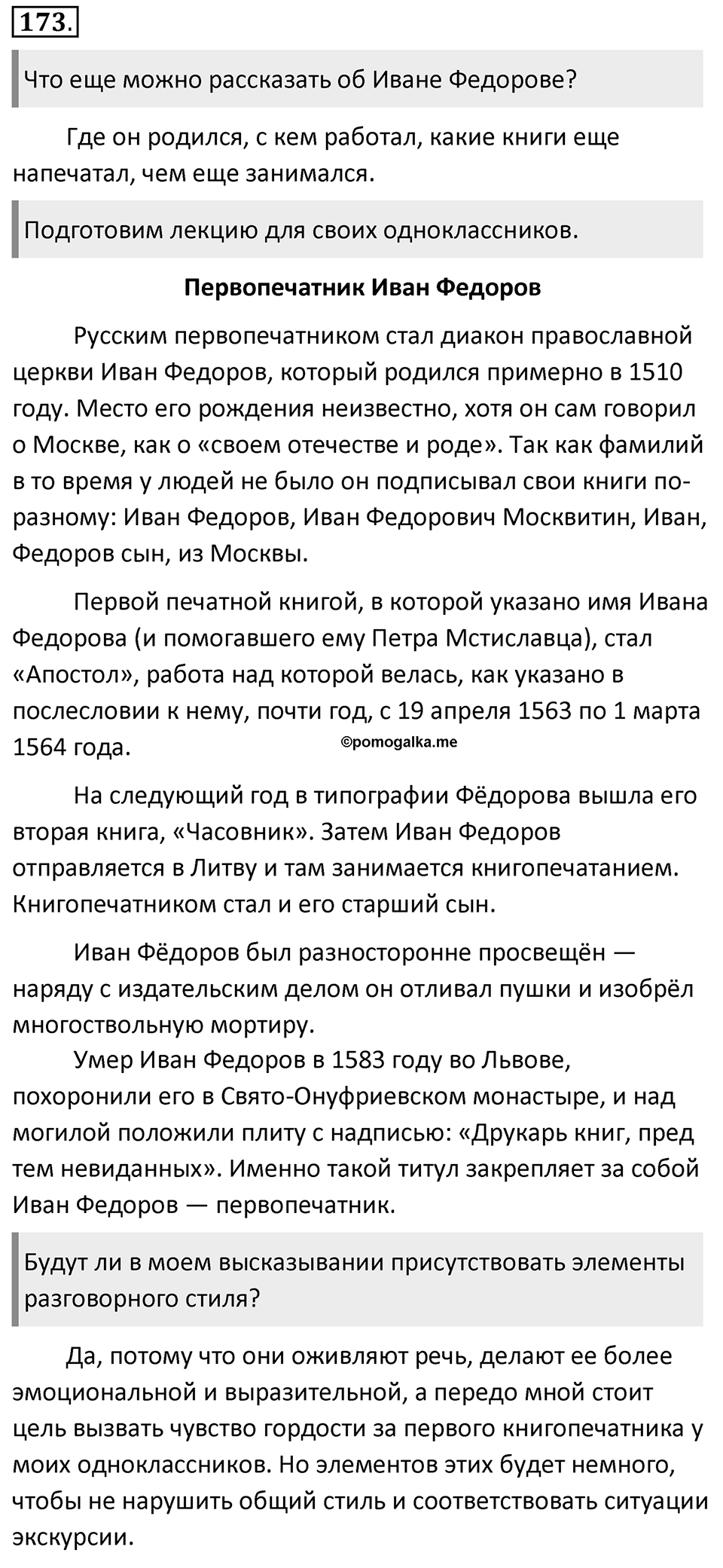 173.

Что еще можно рассказать об Иване Федорове?

Где он родился, с кем работал, какие книги еще напечатал, чем еще занимался.

Подготовим лекцию для своих одноклассников.

Первопечатник Иван Федоров

Русским первопечатником стал диакон православной церкви Иван Федоров, который родился примерно в 1510 году. Место его рождения неизвестно, хотя он сам говорил о Москве, как о «своем отечестве и роде». Так как фамилий в то время у людей не было он подписывал свои книги по-разному: Иван Федоров, Иван Федорович Москвитин, Иван, Федоров сын, из Москвы.

Первой печатной книгой, в которой указано имя Ивана Федорова (и помогавшего ему Петра Мстиславца), стал «Апостол», работа над которой велась, как указано в послесловии к нему, почти год, с 19 апреля 1563 по 1 марта 1564 года.

©pomogalka.me

На следующий год в типографии Фёдорова вышла его вторая книга, «Часовник». Затем Иван Федоров отправляется в Литву и там занимается книгопечатанием. Книгопечатником стал и его старший сын.

Иван Фёдоров был разносторонне просвещён — наряду с издательским делом он отливал пушки и изобрёл многоствольную мортиру.

Умер Иван Федоров в 1583 году во Львове, похоронили его в Свято-Онуфриевском монастыре, и над могилой положили плиту с надписью: «Друкарь книг, пред тем невиданных». Именно такой титул закрепляет за собой Иван Федоров — первопечатник.

Будут ли в моем высказывании присутствовать элементы разговорного стиля?

Да, потому что они оживляют речь, делают ее более эмоциональной и выразительной, а передо мной стоит цель вызвать чувство гордости за первого книгопечатника у моих одноклассников. Но элементов этих будет немного, чтобы не нарушить общий стиль и соответствовать ситуации экскурсии.